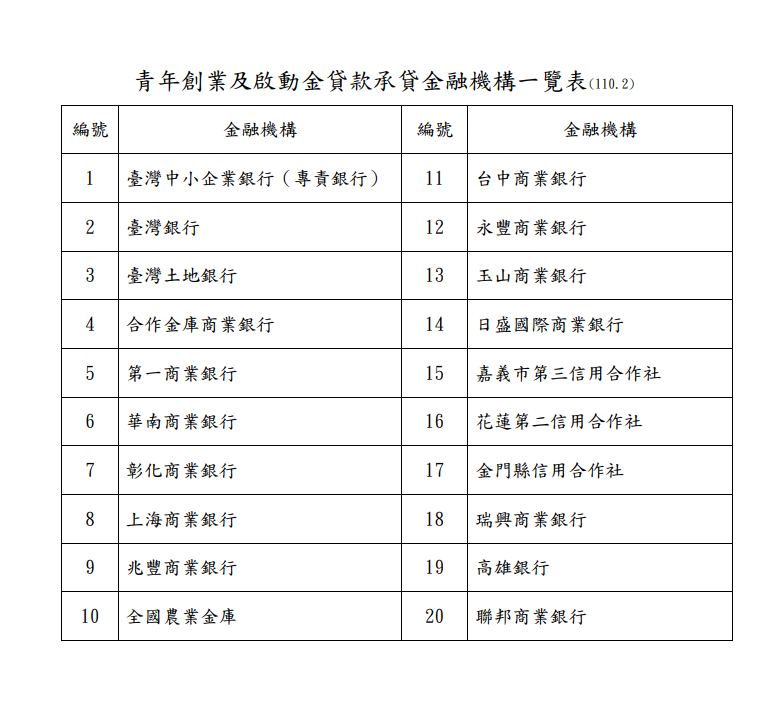 青年創業及啟動金貸款承貸金融機構一覽表(110.2)

| 編號 | 金融機構 | 編號 | 金融機構 |
|---|---|---|---|
| 1 | 臺灣中小企業銀行（專責銀行） | 11 | 台中商業銀行 |
| 2 | 臺灣銀行 | 12 | 永豐商業銀行 |
| 3 | 臺灣土地銀行 | 13 | 玉山商業銀行 |
| 4 | 合作金庫商業銀行 | 14 | 日盛國際商業銀行 |
| 5 | 第一商業銀行 | 15 | 嘉義市第三信用合作社 |
| 6 | 華南商業銀行 | 16 | 花蓮第二信用合作社 |
| 7 | 彰化商業銀行 | 17 | 金門縣信用合作社 |
| 8 | 上海商業銀行 | 18 | 瑞興商業銀行 |
| 9 | 兆豐商業銀行 | 19 | 高雄銀行 |
| 10 | 全國農業金庫 | 20 | 聯邦商業銀行 |